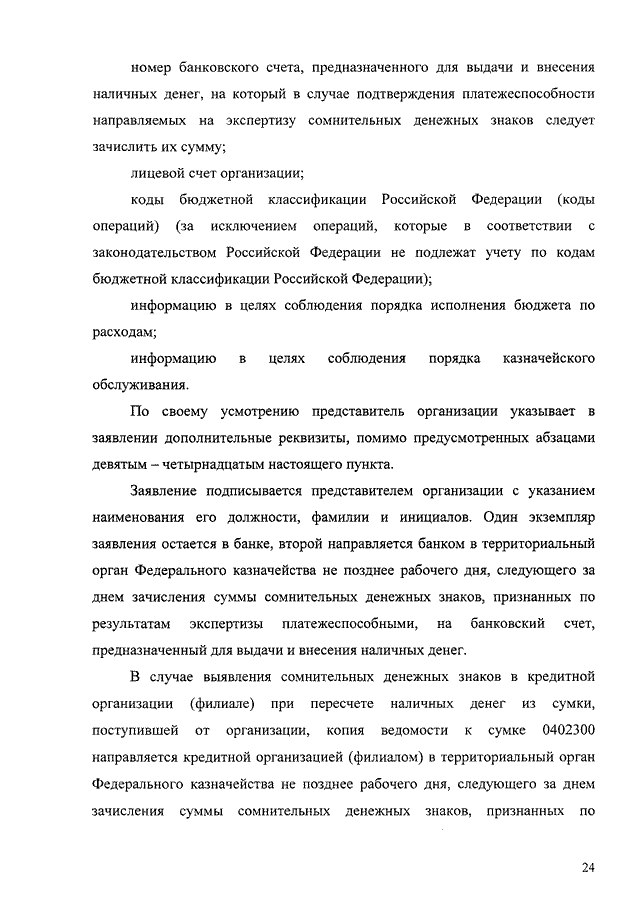 номер банковского счета, предназначенного для выдачи и внесения наличных денег, на который в случае подтверждения платежеспособности направляемых на экспертизу сомнительных денежных знаков следует зачислить их сумму;

лицевой счет организации;

коды бюджетной классификации Российской Федерации (коды операций) (за исключением операций, которые в соответствии с законодательством Российской Федерации не подлежат учету по кодам бюджетной классификации Российской Федерации);

информацию в целях соблюдения порядка исполнения бюджета по расходам;

информацию в целях соблюдения порядка казначейского обслуживания.

По своему усмотрению представитель организации указывает в заявлении дополнительные реквизиты, помимо предусмотренных абзацами девятым – четырнадцатым настоящего пункта.

Заявление подписывается представителем организации с указанием наименования его должности, фамилии и инициалов. Один экземпляр заявления остается в банке, второй направляется банком в территориальный орган Федерального казначейства не позднее рабочего дня, следующего за днем зачисления суммы сомнительных денежных знаков, признанных по результатам экспертизы платежеспособными, на банковский счет, предназначенный для выдачи и внесения наличных денег.

В случае выявления сомнительных денежных знаков в кредитной организации (филиале) при пересчете наличных денег из сумки, поступившей от организации, копия ведомости к сумке 0402300 направляется кредитной организацией (филиалом) в территориальный орган Федерального казначейства не позднее рабочего дня, следующего за днем зачисления суммы сомнительных денежных знаков, признанных по

24